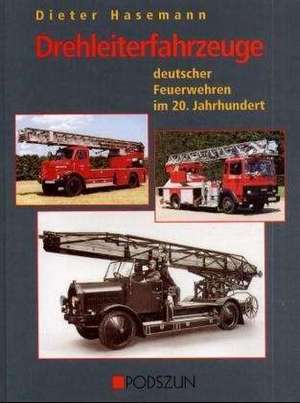 Dieter Hasemann

Drehleiterfahrzeuge

deutscher Feuerwehren im 20. Jahrhundert

PODSZUN